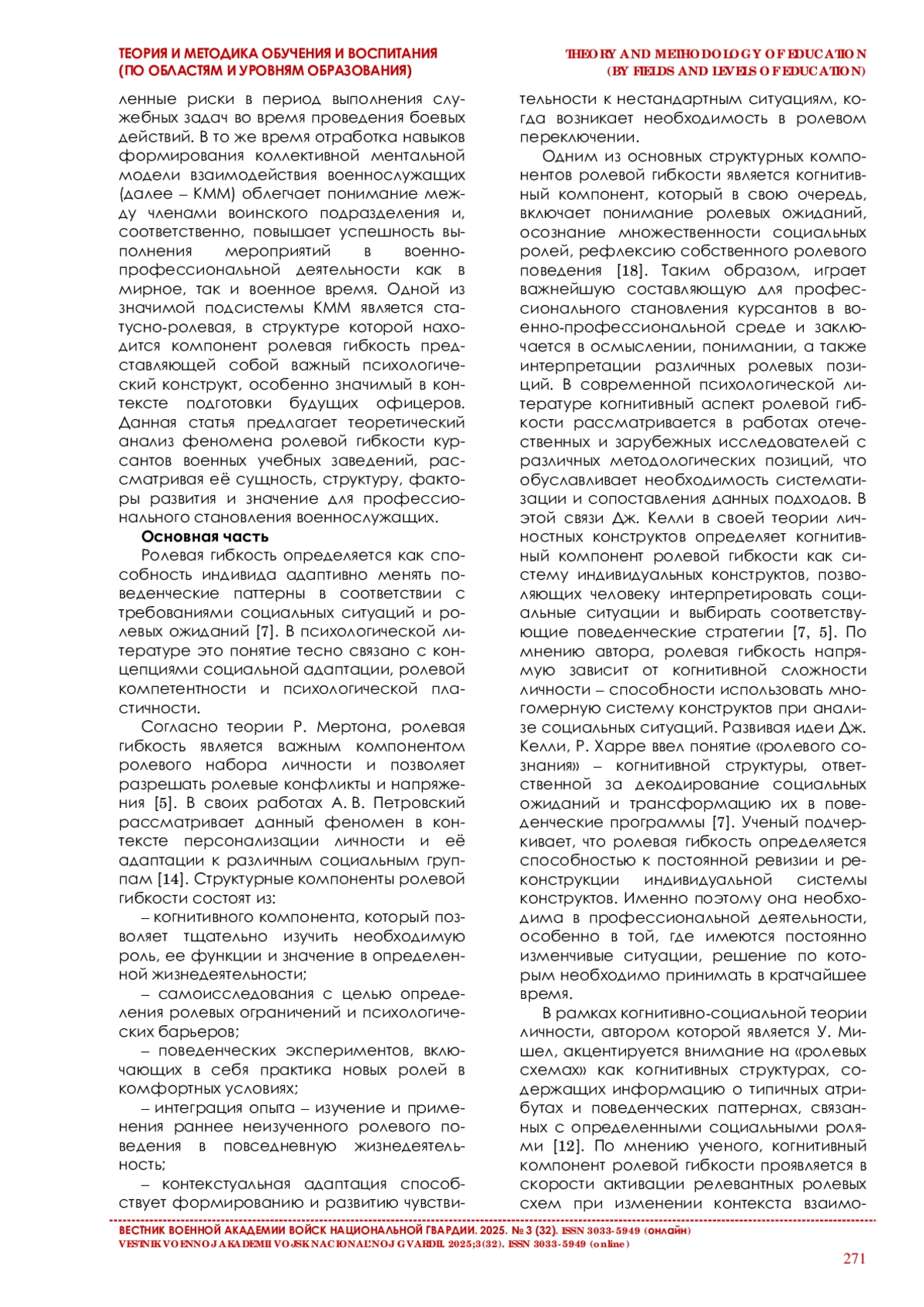 ТЕОРИЯ И МЕТОДИКА ОБУЧЕНИЯ И ВОСПИТАНИЯ (ПО ОБЛАСТЯМ И УРОВНЯМ ОБРАЗОВАНИЯ)

THEORY AND METHODOLOGY OF EDUCATION (BY FIELDS AND LEVELS OF EDUCATION)

ленные риски в период выполнения служебных задач во время проведения боевых действий. В то же время отработка навыков формирования коллективной ментальной модели взаимодействия военнослужащих (далее – КММ) облегчает понимание между членами воинского подразделения и, соответственно, повышает успешность выполнения мероприятий в военно-профессиональной деятельности как в мирное, так и военное время. Одной из значимой подсистемы КММ является статусно-ролевая, в структуре которой находится компонент ролевая гибкость представляющей собой важный психологический конструкт, особенно значимый в контексте подготовки будущих офицеров. Данная статья предлагает теоретический анализ феномена ролевой гибкости курсантов военных учебных заведений, рассматривая её сущность, структуру, факторы развития и значение для профессионального становления военнослужащих.

Основная часть

Ролевая гибкость определяется как способность индивида адаптивно менять поведенческие паттерны в соответствии с требованиями социальных ситуаций и ролевых ожиданий [7]. В психологической литературе это понятие тесно связано с концепциями социальной адаптации, ролевой компетентности и психологической пластичности.

Согласно теории Р. Мертона, ролевая гибкость является важным компонентом ролевого набора личности и позволяет разрешать ролевые конфликты и напряжения [5]. В своих работах А. В. Петровский рассматривает данный феномен в контексте персонализации личности и её адаптации к различным социальным группам [14]. Структурные компоненты ролевой гибкости состоят из:

– когнитивного компонента, который позволяет тщательно изучить необходимую роль, ее функции и значение в определенной жизнедеятельности;

– самоисследования с целью определения ролевых ограничений и психологических барьеров;

– поведенческих экспериментов, включающих в себя практика новых ролей в комфортных условиях;

– интеграция опыта – изучение и применения раннее неизученного ролевого поведения в повседневную жизнедеятельность;

– контекстуальная адаптация способствует формированию и развитию чувствительности к нестандартным ситуациям, когда возникает необходимость в ролевом переключении.

Одним из основных структурных компонентов ролевой гибкости является когнитивный компонент, который в свою очередь, включает понимание ролевых ожиданий, осознание множественности социальных ролей, рефлексию собственного ролевого поведения [18]. Таким образом, играет важнейшую составляющую для профессионального становления курсантов в военно-профессиональной среде и заключается в осмыслении, понимании, а также интерпретации различных ролевых позиций. В современной психологической литературе когнитивный аспект ролевой гибкости рассматривается в работах отечественных и зарубежных исследователей с различных методологических позиций, что обуславливает необходимость систематизации и сопоставления данных подходов. В этой связи Дж. Келли в своей теории личностных конструктов определяет когнитивный компонент ролевой гибкости как систему индивидуальных конструктов, позволяющих человеку интерпретировать социальные ситуации и выбирать соответствующие поведенческие стратегии [7, 5]. По мнению автора, ролевая гибкость напрямую зависит от когнитивной сложности личности – способности использовать многомерную систему конструктов при анализе социальных ситуаций. Развивая идеи Дж. Келли, Р. Харре ввел понятие «ролевого сознания» – когнитивной структуры, ответственной за декодирование социальных ожиданий и трансформацию их в поведенческие программы [7]. Ученый подчеркивает, что ролевая гибкость определяется способностью к постоянной ревизии и реконструкции индивидуальной системы конструктов. Именно поэтому она необходима в профессиональной деятельности, особенно в той, где имеются постоянно изменчивые ситуации, решение по которым необходимо принимать в кратчайшее время.

В рамках когнитивно-социальной теории личности, автором которой является У. Мишел, акцентируется внимание на «ролевых схемах» как когнитивных структурах, содержащих информацию о типичных атрибутах и поведенческих паттернах, связанных с определенными социальными ролями [12]. По мнению ученого, когнитивный компонент ролевой гибкости проявляется в скорости активации релевантных ролевых схем при изменении контекста взаимо-

ВЕСТНИК ВОЕННОЙ АКАДЕМИИ ВОЙСК НАЦИОНАЛЬНОЙ ГВАРДИИ. 2025. № 3 (32). ISSN 3033-5949 (онлайн)
VESTNIK VOENNOJ AKADEMII VOJSK NACIONAL'NOJ GVARDII. 2025;3(32). ISSN 3033-5949 (online)

271